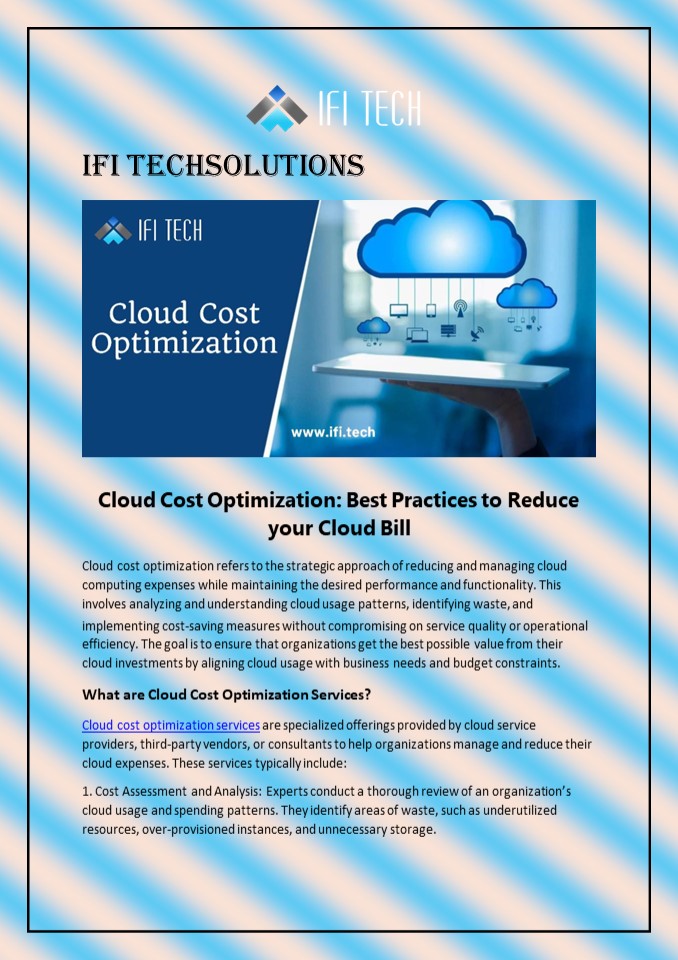 IFI TECH

IFI TECHSOLUTIONS

IFI TECH

Cloud Cost Optimization

www.ifi.tech

Cloud Cost Optimization: Best Practices to Reduce your Cloud Bill

Cloud cost optimization refers to the strategic approach of reducing and managing cloud computing expenses while maintaining the desired performance and functionality. This involves analyzing and understanding cloud usage patterns, identifying waste, and implementing cost-saving measures without compromising on service quality or operational efficiency. The goal is to ensure that organizations get the best possible value from their cloud investments by aligning cloud usage with business needs and budget constraints.

What are Cloud Cost Optimization Services?

Cloud cost optimization services are specialized offerings provided by cloud service providers, third-party vendors, or consultants to help organizations manage and reduce their cloud expenses. These services typically include:

1. Cost Assessment and Analysis: Experts conduct a thorough review of an organization's cloud usage and spending patterns. They identify areas of waste, such as underutilized resources, over-provisioned instances, and unnecessary storage.